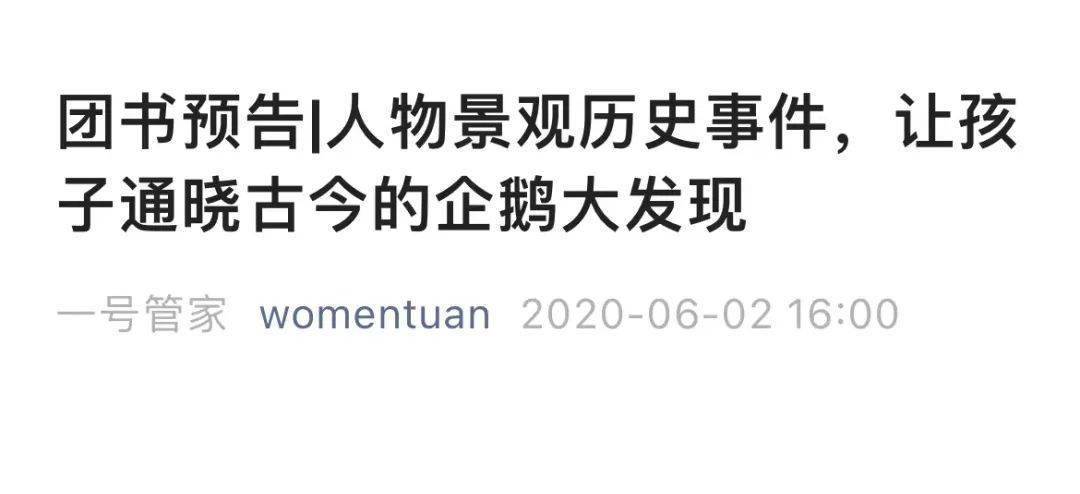 团书预告|人物景观历史事件，让孩子通晓古今的企鹅大发现

一号管家 womentuan 2020-06-02 16:00